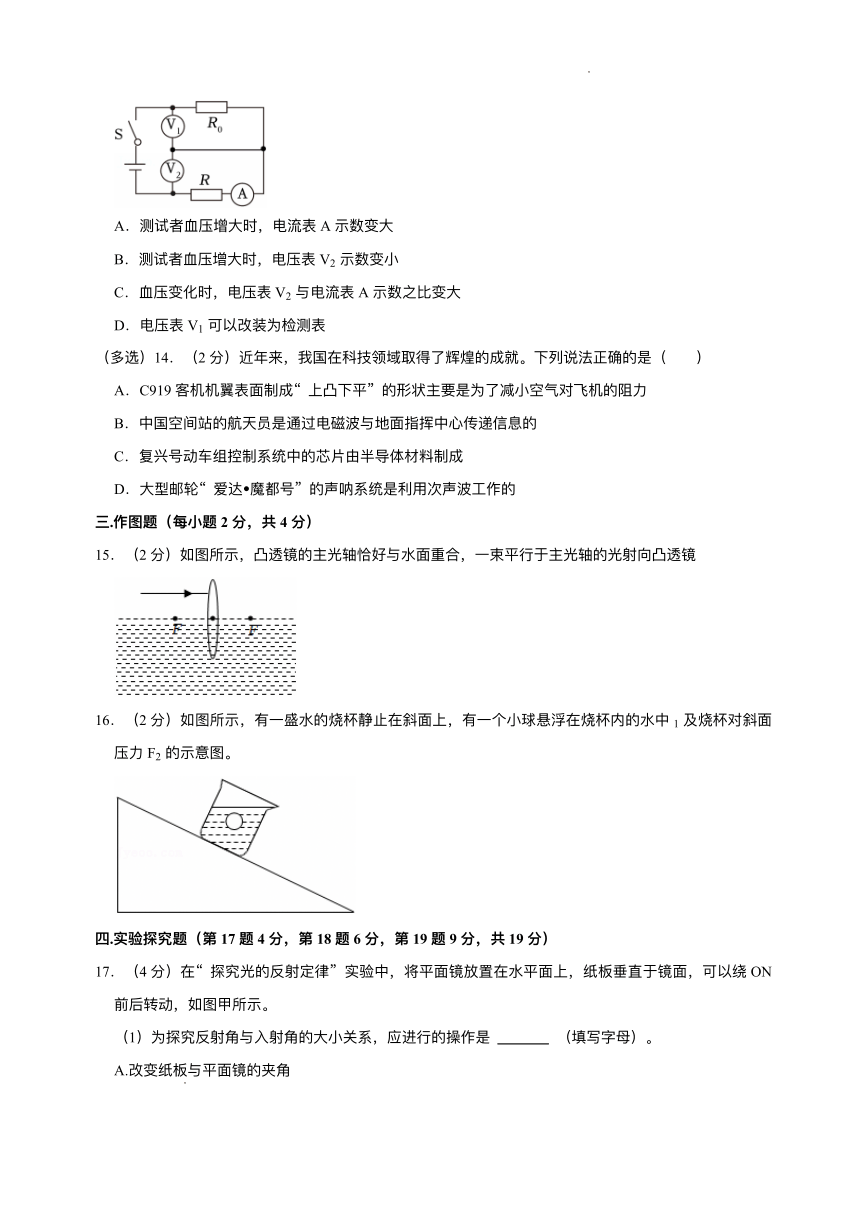 S
$V_1$
$R_0$
$V_2$
$R$
A

A．测试者血压增大时，电流表 A 示数变大

B．测试者血压增大时，电压表 $V_2$ 示数变小

C．血压变化时，电压表 $V_2$ 与电流表 A 示数之比变大

D．电压表 $V_1$ 可以改装为检测表

（多选）14．（2 分）近年来，我国在科技领域取得了辉煌的成就。下列说法正确的是（　　）

A．C919 客机机翼表面制成“上凸下平”的形状主要是为了减小空气对飞机的阻力

B．中国空间站的航天员是通过电磁波与地面指挥中心传递信息的

C．复兴号动车组控制系统中的芯片由半导体材料制成

D．大型邮轮“爱达•魔都号”的声呐系统是利用次声波工作的

三.作图题（每小题 2 分，共 4 分）

15．（2 分）如图所示，凸透镜的主光轴恰好与水面重合，一束平行于主光轴的光射向凸透镜

F　F

16．（2 分）如图所示，有一盛水的烧杯静止在斜面上，有一个小球悬浮在烧杯内的水中 $_1$ 及烧杯对斜面压力 $F_2$ 的示意图。

四.实验探究题（第 17 题 4 分，第 18 题 6 分，第 19 题 9 分，共 19 分）

17．（4 分）在“探究光的反射定律”实验中，将平面镜放置在水平面上，纸板垂直于镜面，可以绕 ON 前后转动，如图甲所示。

（1）为探究反射角与入射角的大小关系，应进行的操作是 ______ （填写字母）。

A.改变纸板与平面镜的夹角